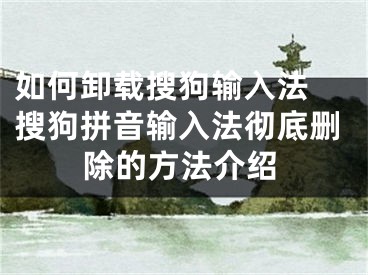 如何卸载搜狗输入法 搜狗拼音输入法彻底删除的方法介绍